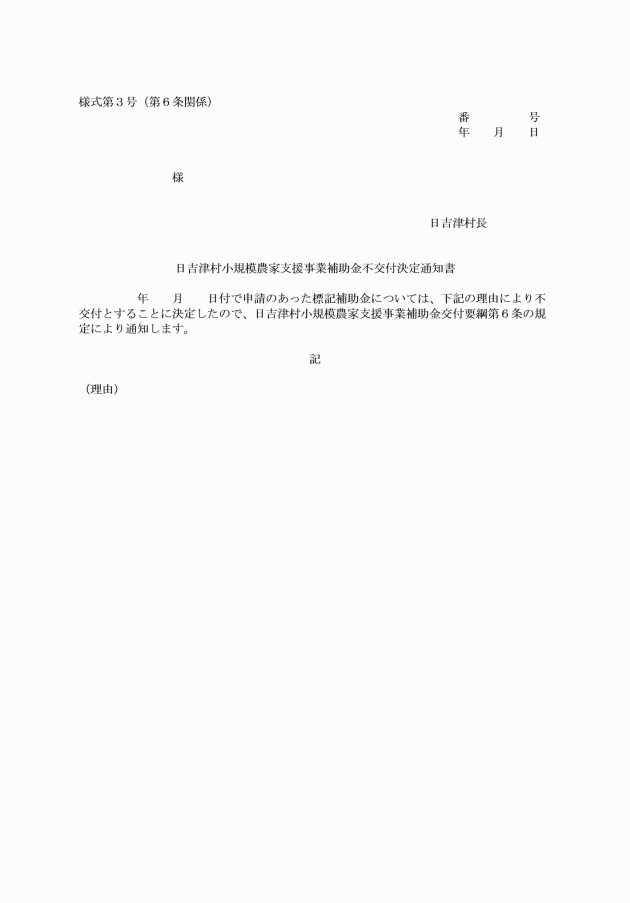 様式第３号（第６条関係）

番　　　　号
年　　月　　日

様

日吉津村長

日吉津村小規模農家支援事業補助金不交付決定通知書

年　　月　　日付で申請のあった標記補助金については、下記の理由により不交付とすることに決定したので、日吉津村小規模農家支援事業補助金交付要綱第６条の規定により通知します。

記

（理由）